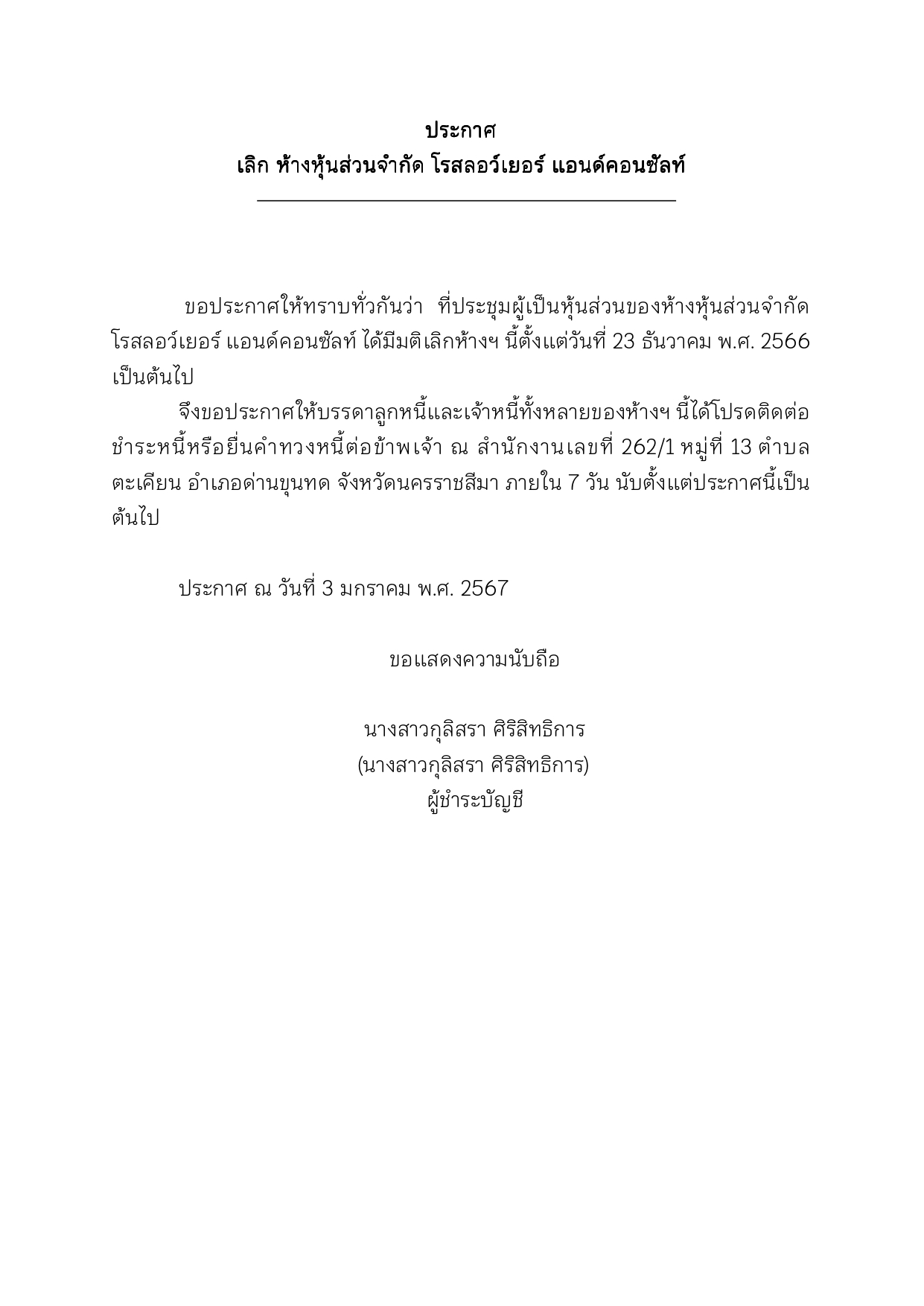 ประกาศ
เลิก ห้างหุ้นส่วนจำกัด โรสลอว์เยอร์ แอนด์คอนซัลท์

ขอประกาศให้ทราบทั่วกันว่า ที่ประชุมผู้เป็นหุ้นส่วนของห้างหุ้นส่วนจำกัด โรสลอว์เยอร์ แอนด์คอนซัลท์ ได้มีมติเลิกห้างฯ นี้ตั้งแต่วันที่ 23 ธันวาคม พ.ศ. 2566 เป็นต้นไป

จึงขอประกาศให้บรรดาลูกหนี้และเจ้าหนี้ทั้งหลายของห้างฯ นี้ได้โปรดติดต่อชำระหนี้หรือยื่นคำทวงหนี้ต่อข้าพเจ้า ณ สำนักงานเลขที่ 262/1 หมู่ที่ 13 ตำบลตะเคียน อำเภอด่านขุนทด จังหวัดนครราชสีมา ภายใน 7 วัน นับตั้งแต่ประกาศนี้เป็นต้นไป

ประกาศ ณ วันที่ 3 มกราคม พ.ศ. 2567

ขอแสดงความนับถือ

นางสาวกุลิสรา ศิริสิทธิการ
(นางสาวกุลิสรา ศิริสิทธิการ)
ผู้ชำระบัญชี